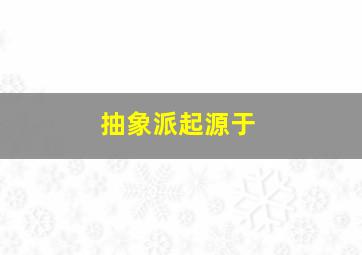 抽象派起源于